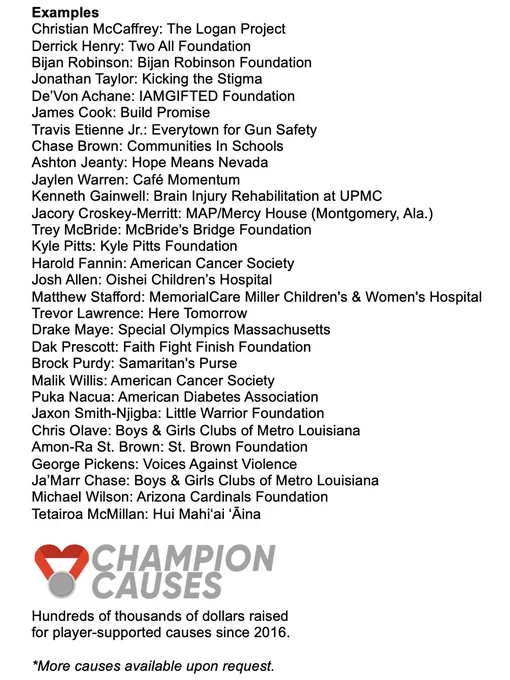 Examples
Christian McCaffrey: The Logan Project
Derrick Henry: Two All Foundation
Bijan Robinson: Bijan Robinson Foundation
Jonathan Taylor: Kicking the Stigma
De'Von Achane: IAMGIFTED Foundation
James Cook: Build Promise
Travis Etienne Jr.: Everytown for Gun Safety
Chase Brown: Communities In Schools
Ashton Jeanty: Hope Means Nevada
Jaylen Warren: Café Momentum
Kenneth Gainwell: Brain Injury Rehabilitation at UPMC
Jacory Croskey-Merritt: MAP/Mercy House (Montgomery, Ala.)
Trey McBride: McBride's Bridge Foundation
Kyle Pitts: Kyle Pitts Foundation
Harold Fannin: American Cancer Society
Josh Allen: Oishei Children's Hospital
Matthew Stafford: MemorialCare Miller Children's & Women's Hospital
Trevor Lawrence: Here Tomorrow
Drake Maye: Special Olympics Massachusetts
Dak Prescott: Faith Fight Finish Foundation
Brock Purdy: Samaritan's Purse
Malik Willis: American Cancer Society
Puka Nacua: American Diabetes Association
Jaxon Smith-Njigba: Little Warrior Foundation
Chris Olave: Boys & Girls Clubs of Metro Louisiana
Amon-Ra St. Brown: St. Brown Foundation
George Pickens: Voices Against Violence
Ja'Marr Chase: Boys & Girls Clubs of Metro Louisiana
Michael Wilson: Arizona Cardinals Foundation
Tetairoa McMillan: Hui Mahi'ai 'Āina

CHAMPION CAUSES

Hundreds of thousands of dollars raised for player-supported causes since 2016.

*More causes available upon request.